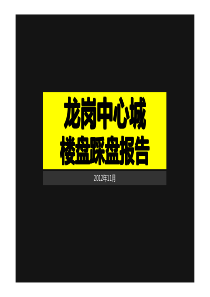 龙岗中心城
楼盘踩盘报告

2012年11月